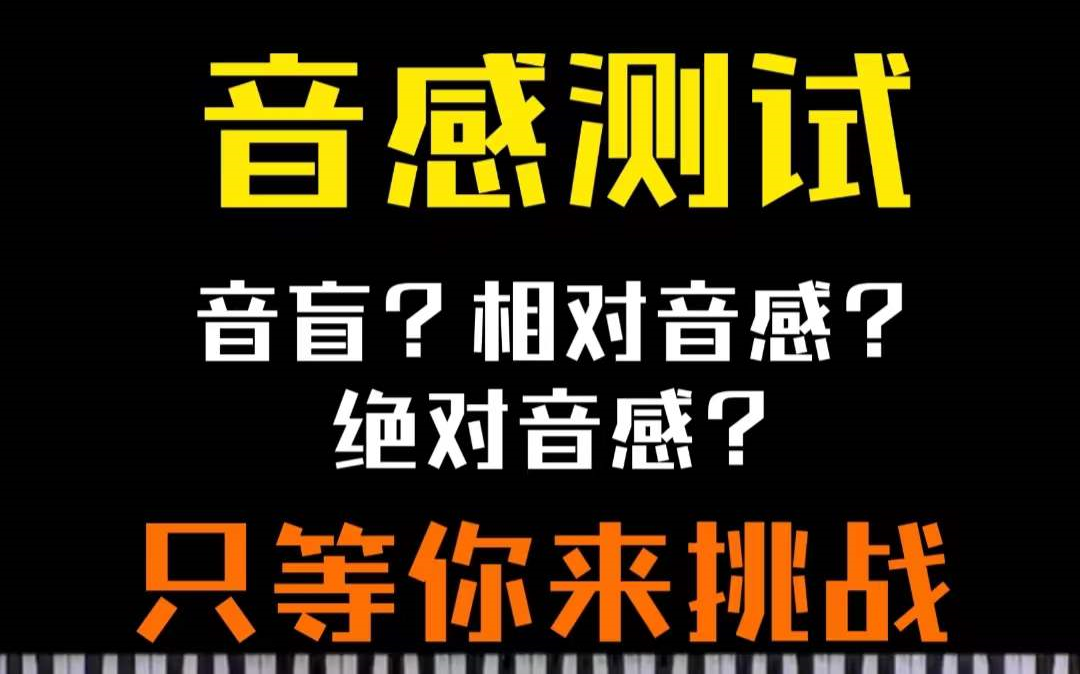 音感测试

音盲？相对音感？
绝对音感？

只等你来挑战